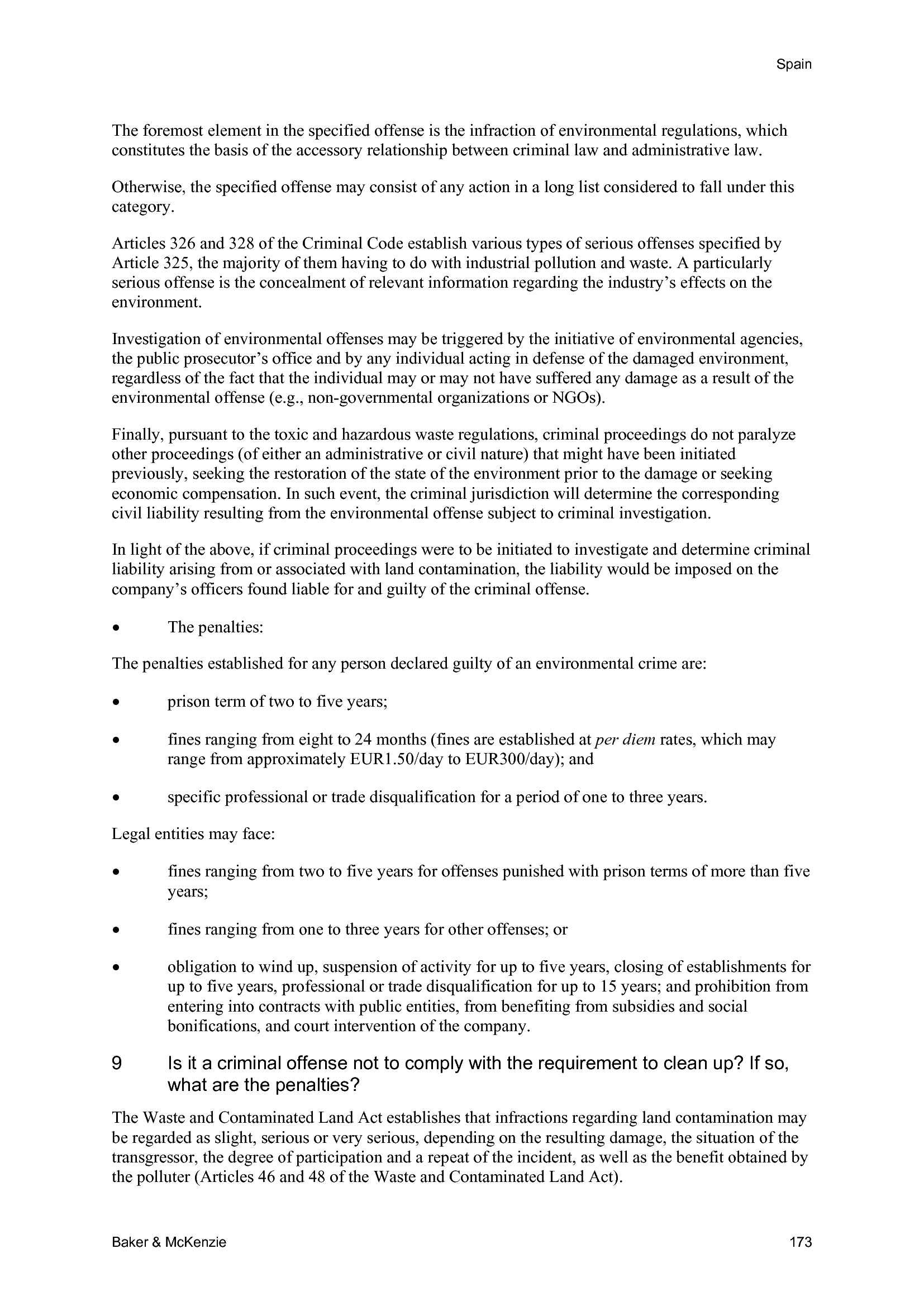 Spain

The foremost element in the specified offense is the infraction of environmental regulations, which constitutes the basis of the accessory relationship between criminal law and administrative law.

Otherwise, the specified offense may consist of any action in a long list considered to fall under this category.

Articles 326 and 328 of the Criminal Code establish various types of serious offenses specified by Article 325, the majority of them having to do with industrial pollution and waste. A particularly serious offense is the concealment of relevant information regarding the industry's effects on the environment.

Investigation of environmental offenses may be triggered by the initiative of environmental agencies, the public prosecutor's office and by any individual acting in defense of the damaged environment, regardless of the fact that the individual may or may not have suffered any damage as a result of the environmental offense (e.g., non-governmental organizations or NGOs).

Finally, pursuant to the toxic and hazardous waste regulations, criminal proceedings do not paralyze other proceedings (of either an administrative or civil nature) that might have been initiated previously, seeking the restoration of the state of the environment prior to the damage or seeking economic compensation. In such event, the criminal jurisdiction will determine the corresponding civil liability resulting from the environmental offense subject to criminal investigation.

In light of the above, if criminal proceedings were to be initiated to investigate and determine criminal liability arising from or associated with land contamination, the liability would be imposed on the company's officers found liable for and guilty of the criminal offense.

• The penalties:

The penalties established for any person declared guilty of an environmental crime are:

• prison term of two to five years;

• fines ranging from eight to 24 months (fines are established at per diem rates, which may range from approximately EUR1.50/day to EUR300/day); and

• specific professional or trade disqualification for a period of one to three years.

Legal entities may face:

• fines ranging from two to five years for offenses punished with prison terms of more than five years;

• fines ranging from one to three years for other offenses; or

• obligation to wind up, suspension of activity for up to five years, closing of establishments for up to five years, professional or trade disqualification for up to 15 years; and prohibition from entering into contracts with public entities, from benefiting from subsidies and social bonifications, and court intervention of the company.

9 Is it a criminal offense not to comply with the requirement to clean up? If so, what are the penalties?

The Waste and Contaminated Land Act establishes that infractions regarding land contamination may be regarded as slight, serious or very serious, depending on the resulting damage, the situation of the transgressor, the degree of participation and a repeat of the incident, as well as the benefit obtained by the polluter (Articles 46 and 48 of the Waste and Contaminated Land Act).

Baker & McKenzie 173